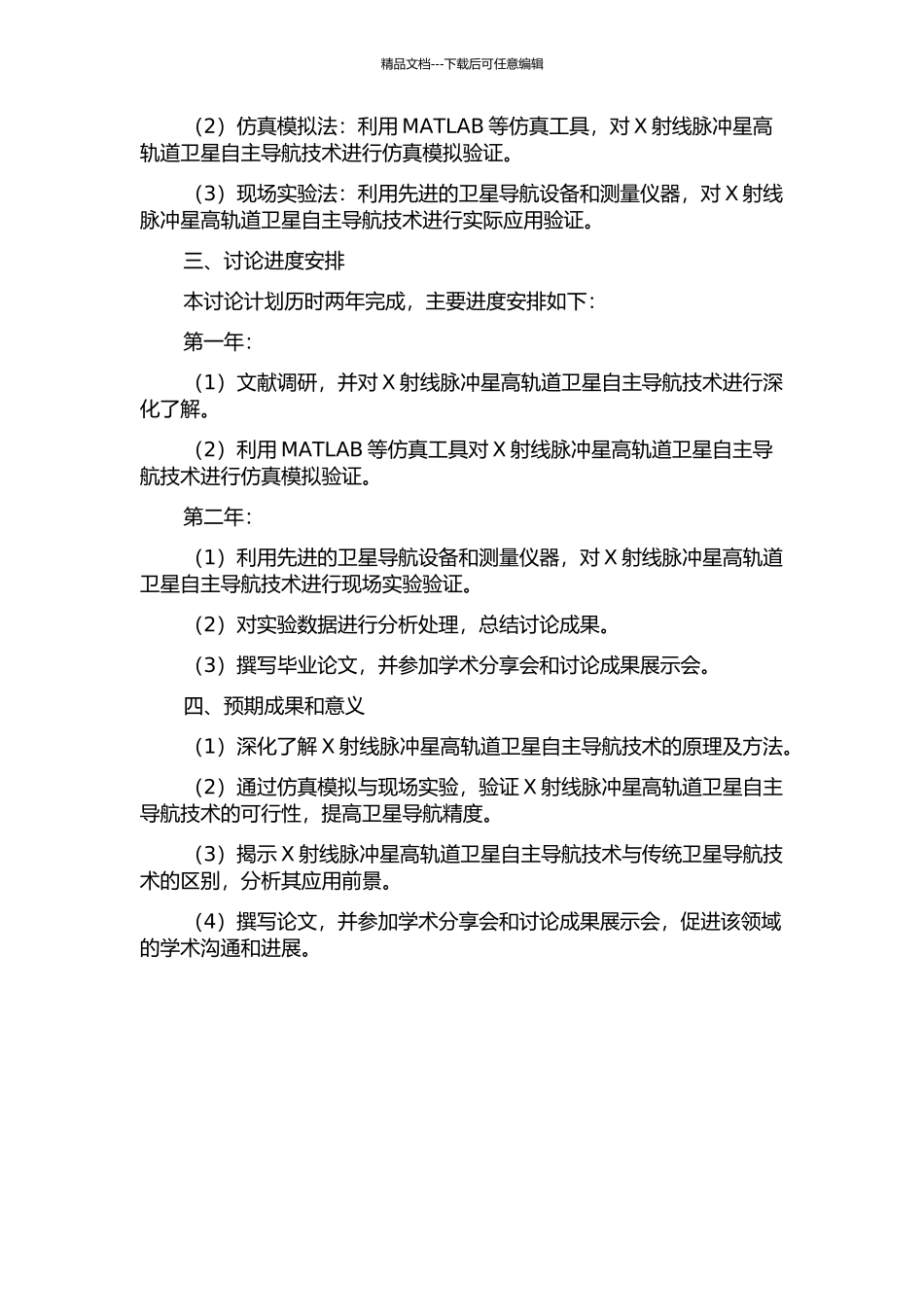 精品文档---下载后可任意编辑

（2）仿真模拟法：利用 MATLAB 等仿真工具，对 X 射线脉冲星高轨道卫星自主导航技术进行仿真模拟验证。

（3）现场实验法：利用先进的卫星导航设备和测量仪器，对 X 射线脉冲星高轨道卫星自主导航技术进行实际应用验证。

三、讨论进度安排

本讨论计划历时两年完成，主要进度安排如下：

第一年：

（1）文献调研，并对 X 射线脉冲星高轨道卫星自主导航技术进行深化了解。

（2）利用 MATLAB 等仿真工具对 X 射线脉冲星高轨道卫星自主导航技术进行仿真模拟验证。

第二年：

（1）利用先进的卫星导航设备和测量仪器，对 X 射线脉冲星高轨道卫星自主导航技术进行现场实验验证。

（2）对实验数据进行分析处理，总结讨论成果。

（3）撰写毕业论文，并参加学术分享会和讨论成果展示会。

四、预期成果和意义

（1）深化了解 X 射线脉冲星高轨道卫星自主导航技术的原理及方法。

（2）通过仿真模拟与现场实验，验证 X 射线脉冲星高轨道卫星自主导航技术的可行性，提高卫星导航精度。

（3）揭示 X 射线脉冲星高轨道卫星自主导航技术与传统卫星导航技术的区别，分析其应用前景。

（4）撰写论文，并参加学术分享会和讨论成果展示会，促进该领域的学术沟通和进展。